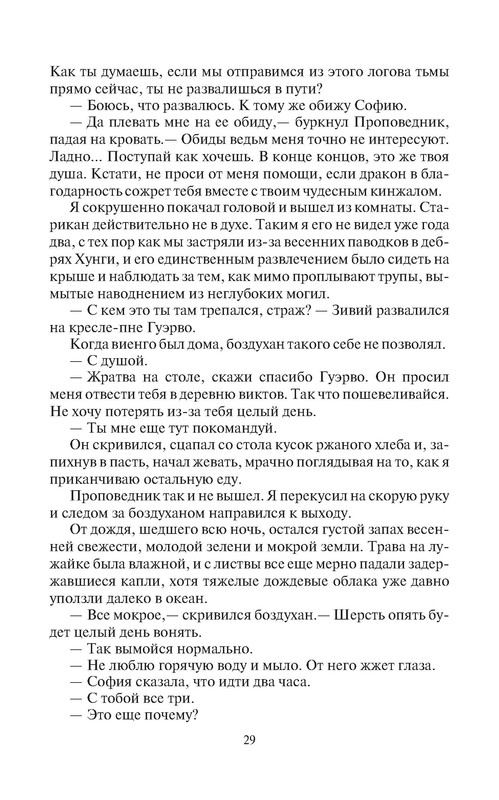 Как ты думаешь, если мы отправимся из этого логова тьмы прямо сейчас, ты не развалишься в пути?

— Боюсь, что развалюсь. К тому же обижу Софию.

— Да плевать мне на ее обиду,— буркнул Проповедник, падая на кровать.— Обиды ведьм меня точно не интересуют. Ладно... Поступай как хочешь. В конце концов, это же твоя душа. Кстати, не проси от меня помощи, если дракон в благодарность сожрет тебя вместе с твоим чудесным кинжалом.

Я сокрушенно покачал головой и вышел из комнаты. Старикан действительно не в духе. Таким я его не видел уже года два, с тех пор как мы застряли из-за весенних паводков в дебрях Хунги, и его единственным развлечением было сидеть на крыше и наблюдать за тем, как мимо проплывают трупы, вымытые наводнением из неглубоких могил.

— С кем это ты там трепался, страж? — Зивий развалился на кресле-пне Гуэрво.

Когда виенго был дома, боздухан такого себе не позволял.

— С душой.

— Жратва на столе, скажи спасибо Гуэрво. Он просил меня отвести тебя в деревню виктов. Так что пошевеливайся. Не хочу потерять из-за тебя целый день.

— Ты мне еще тут покомандуй.

Он скривился, сцапал со стола кусок ржаного хлеба и, запихнув в пасть, начал жевать, мрачно поглядывая на то, как я приканчиваю остальную еду.

Проповедник так и не вышел. Я перекусил на скорую руку и следом за боздуханом направился к выходу.

От дождя, шедшего всю ночь, остался густой запах весенней свежести, молодой зелени и мокрой земли. Трава на лужайке была влажной, и с листвы все еще мерно падали задержавшиеся капли, хотя тяжелые дождевые облака уже давно уползли далеко в океан.

— Все мокрое,— скривился боздухан.— Шерсть опять будет целый день вонять.

— Так вымойся нормально.

— Не люблю горячую воду и мыло. От него жжет глаза.

— София сказала, что идти два часа.

— С тобой все три.

— Это еще почему?

29